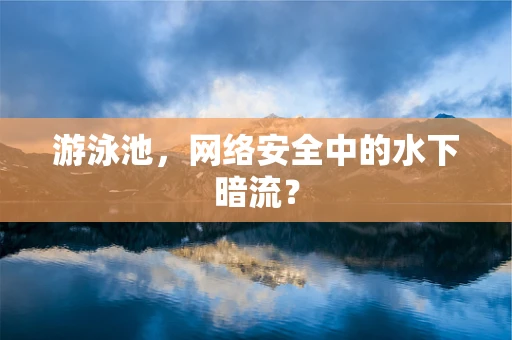 游泳池，网络安全中的水下暗流？